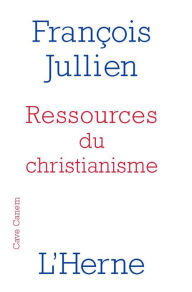 François Jullien

Ressources du christianisme

Cave Canem

L'Herne